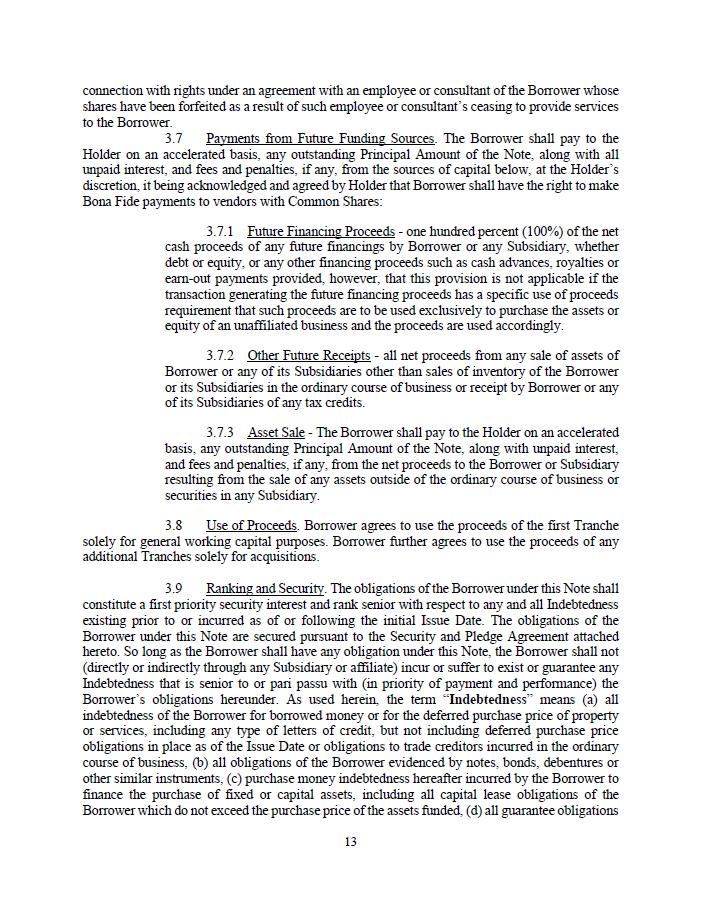 connection with rights under an agreement with an employee or consultant of the Borrower whose shares have been forfeited as a result of such employee or consultant's ceasing to provide services to the Borrower.

3.7 Payments from Future Funding Sources. The Borrower shall pay to the Holder on an accelerated basis, any outstanding Principal Amount of the Note, along with all unpaid interest, and fees and penalties, if any, from the sources of capital below, at the Holder's discretion, it being acknowledged and agreed by Holder that Borrower shall have the right to make Bona Fide payments to vendors with Common Shares:

3.7.1 Future Financing Proceeds - one hundred percent (100%) of the net cash proceeds of any future financings by Borrower or any Subsidiary, whether debt or equity, or any other financing proceeds such as cash advances, royalties or earn-out payments provided, however, that this provision is not applicable if the transaction generating the future financing proceeds has a specific use of proceeds requirement that such proceeds are to be used exclusively to purchase the assets or equity of an unaffiliated business and the proceeds are used accordingly.

3.7.2 Other Future Receipts - all net proceeds from any sale of assets of Borrower or any of its Subsidiaries other than sales of inventory of the Borrower or its Subsidiaries in the ordinary course of business or receipt by Borrower or any of its Subsidiaries of any tax credits.

3.7.3 Asset Sale - The Borrower shall pay to the Holder on an accelerated basis, any outstanding Principal Amount of the Note, along with unpaid interest, and fees and penalties, if any, from the net proceeds to the Borrower or Subsidiary resulting from the sale of any assets outside of the ordinary course of business or securities in any Subsidiary.

3.8 Use of Proceeds. Borrower agrees to use the proceeds of the first Tranche solely for general working capital purposes. Borrower further agrees to use the proceeds of any additional Tranches solely for acquisitions.

3.9 Ranking and Security. The obligations of the Borrower under this Note shall constitute a first priority security interest and rank senior with respect to any and all Indebtedness existing prior to or incurred as of or following the initial Issue Date. The obligations of the Borrower under this Note are secured pursuant to the Security and Pledge Agreement attached hereto. So long as the Borrower shall have any obligation under this Note, the Borrower shall not (directly or indirectly through any Subsidiary or affiliate) incur or suffer to exist or guarantee any Indebtedness that is senior to or pari passu with (in priority of payment and performance) the Borrower's obligations hereunder. As used herein, the term "Indebtedness" means (a) all indebtedness of the Borrower for borrowed money or for the deferred purchase price of property or services, including any type of letters of credit, but not including deferred purchase price obligations in place as of the Issue Date or obligations to trade creditors incurred in the ordinary course of business, (b) all obligations of the Borrower evidenced by notes, bonds, debentures or other similar instruments, (c) purchase money indebtedness hereafter incurred by the Borrower to finance the purchase of fixed or capital assets, including all capital lease obligations of the Borrower which do not exceed the purchase price of the assets funded, (d) all guarantee obligations

13